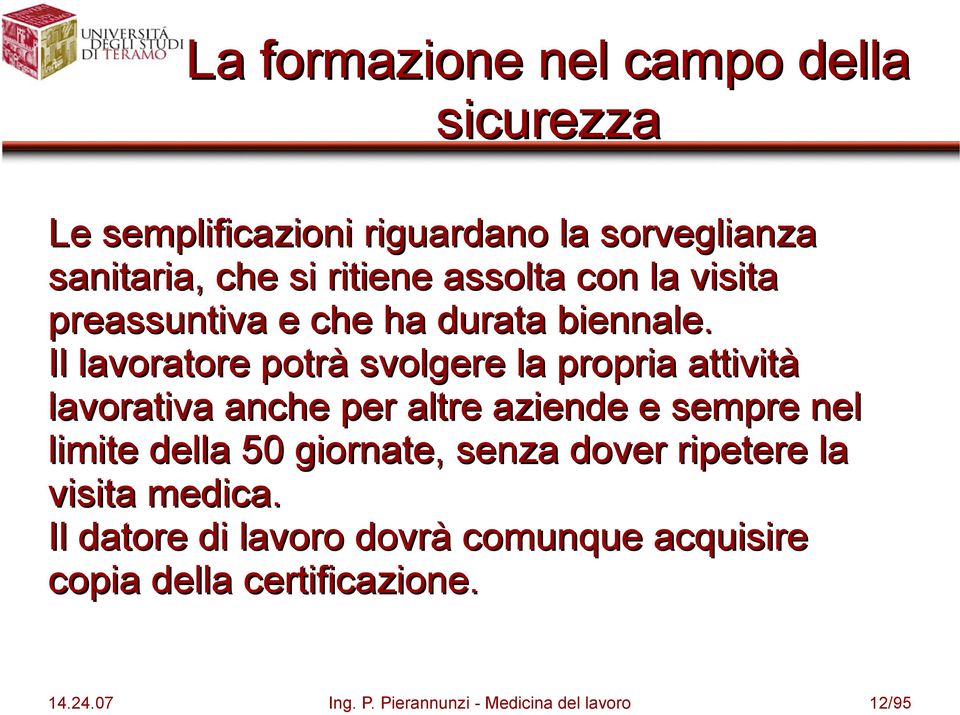 UNIVERSITÀ DEGLI STUDI DI TERAMO

La formazione nel campo della sicurezza

Le semplificazioni riguardano la sorveglianza sanitaria, che si ritiene assolta con la visita preassuntiva e che ha durata biennale.
Il lavoratore potrà svolgere la propria attività lavorativa anche per altre aziende e sempre nel limite della 50 giornate, senza dover ripetere la visita medica.
Il datore di lavoro dovrà comunque acquisire copia della certificazione.

14.24.07 Ing. P. Pierannunzi - Medicina del lavoro 12/95